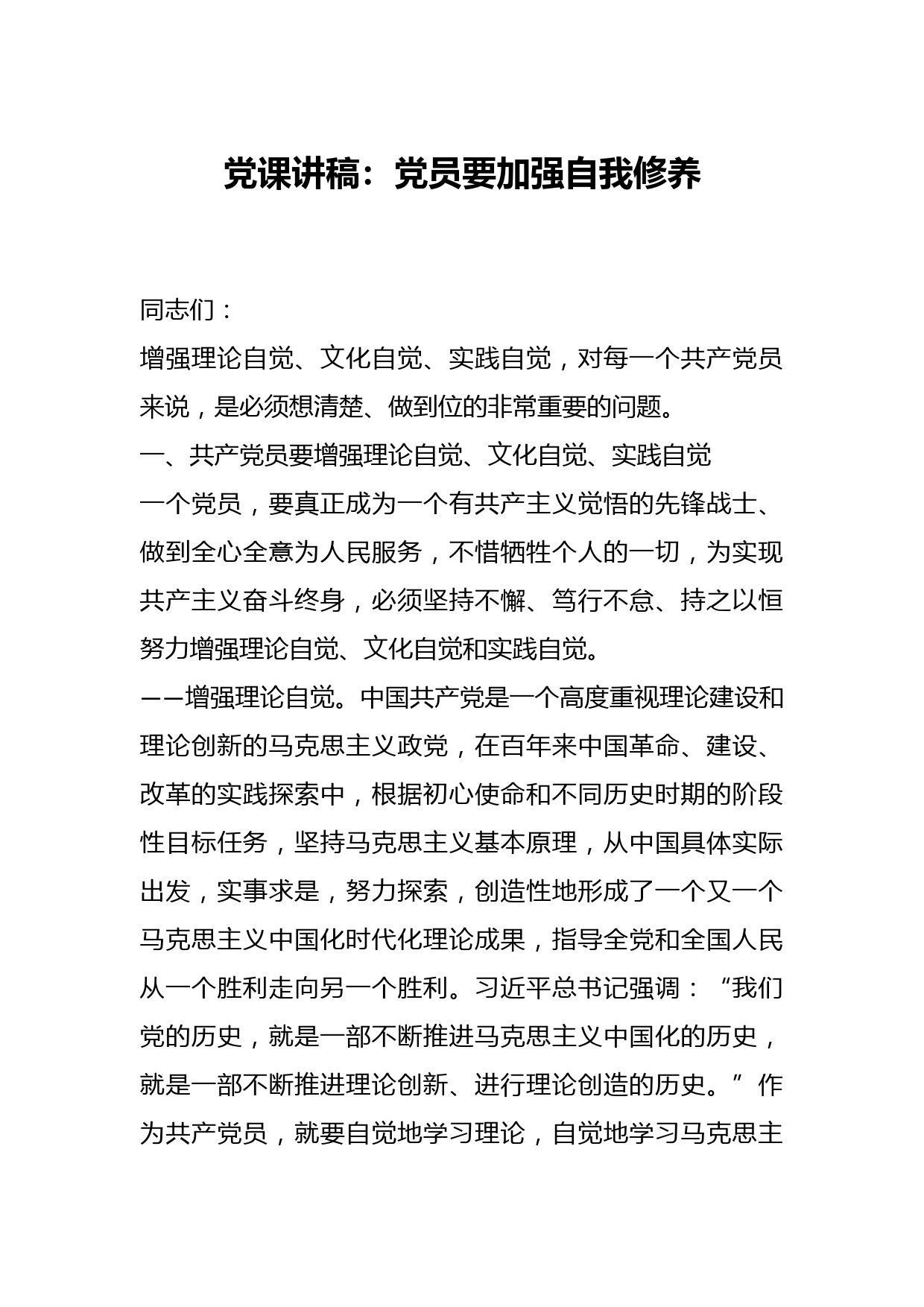 党课讲稿：党员要加强自我修养

同志们：

增强理论自觉、文化自觉、实践自觉，对每一个共产党员来说，是必须想清楚、做到位的非常重要的问题。

一、共产党员要增强理论自觉、文化自觉、实践自觉

一个党员，要真正成为一个有共产主义觉悟的先锋战士、做到全心全意为人民服务，不惜牺牲个人的一切，为实现共产主义奋斗终身，必须坚持不懈、笃行不怠、持之以恒努力增强理论自觉、文化自觉和实践自觉。

——增强理论自觉。中国共产党是一个高度重视理论建设和理论创新的马克思主义政党，在百年来中国革命、建设、改革的实践探索中，根据初心使命和不同历史时期的阶段性目标任务，坚持马克思主义基本原理，从中国具体实际出发，实事求是，努力探索，创造性地形成了一个又一个马克思主义中国化时代化理论成果，指导全党和全国人民从一个胜利走向另一个胜利。习近平总书记强调：“我们党的历史，就是一部不断推进马克思主义中国化的历史，就是一部不断推进理论创新、进行理论创造的历史。”作为共产党员，就要自觉地学习理论，自觉地学习马克思主